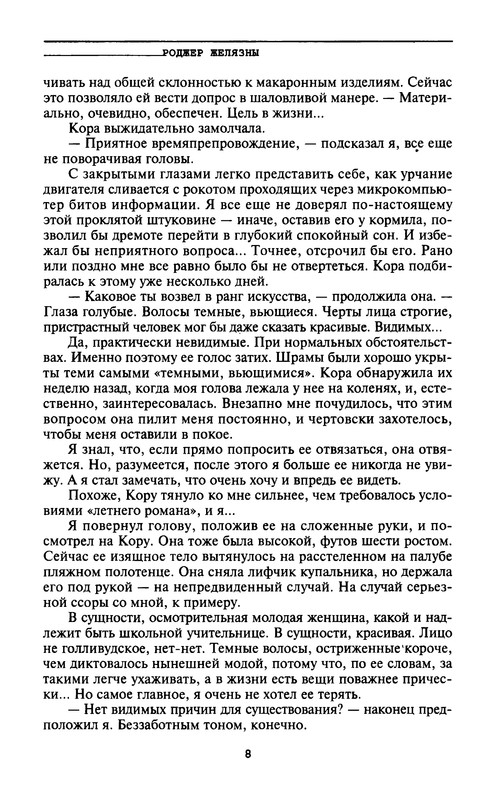 РОДЖЕР ЖЕЛЯЗНЫ

чивать над общей склонностью к макаронным изделиям. Сейчас это позволяло ей вести допрос в шаловливой манере. — Материально, очевидно, обеспечен. Цель в жизни...

Кора выжидательно замолчала.

— Приятное времяпрепровождение, — подсказал я, все еще не поворачивая головы.

С закрытыми глазами легко представить себе, как урчание двигателя сливается с рокотом проходящих через микрокомпьютер битов информации. Я все еще не доверял по-настоящему этой проклятой штуковине — иначе, оставив его у кормила, позволил бы дремоте перейти в глубокий спокойный сон. И избежал бы неприятного вопроса... Точнее, отсрочил бы его. Рано или поздно мне все равно было бы не отвертеться. Кора подбиралась к этому уже несколько дней.

— Каковое ты возвел в ранг искусства, — продолжила она. — Глаза голубые. Волосы темные, вьющиеся. Черты лица строгие, пристрастный человек мог бы даже сказать красивые. Видимых...

Да, практически невидимые. При нормальных обстоятельствах. Именно поэтому ее голос затих. Шрамы были хорошо укрыты теми самыми «темными, вьющимися». Кора обнаружила их неделю назад, когда моя голова лежала у нее на коленях, и, естественно, заинтересовалась. Внезапно мне почудилось, что этим вопросом она пилит меня постоянно, и чертовски захотелось, чтобы меня оставили в покое.

Я знал, что, если прямо попросить ее отвязаться, она отвяжется. Но, разумеется, после этого я больше ее никогда не увижу. А я стал замечать, что очень хочу и впредь ее видеть.

Похоже, Кору тянуло ко мне сильнее, чем требовалось условиями «летнего романа», и я...

Я повернул голову, положив ее на сложенные руки, и посмотрел на Кору. Она тоже была высокой, футов шести ростом. Сейчас ее изящное тело вытянулось на расстеленном на палубе пляжном полотенце. Она сняла лифчик купальника, но держала его под рукой — на непредвиденный случай. На случай серьезной ссоры со мной, к примеру.

В сущности, осмотрительная молодая женщина, какой и надлежит быть школьной учительнице. В сущности, красивая. Лицо не голливудское, нет-нет. Темные волосы, остриженные короче, чем диктовалось нынешней модой, потому что, по ее словам, за такими легче ухаживать, а в жизни есть вещи поважнее прически... Но самое главное, я очень не хотел ее терять.

— Нет видимых причин для существования? — наконец предположил я. Беззаботным тоном, конечно.

8